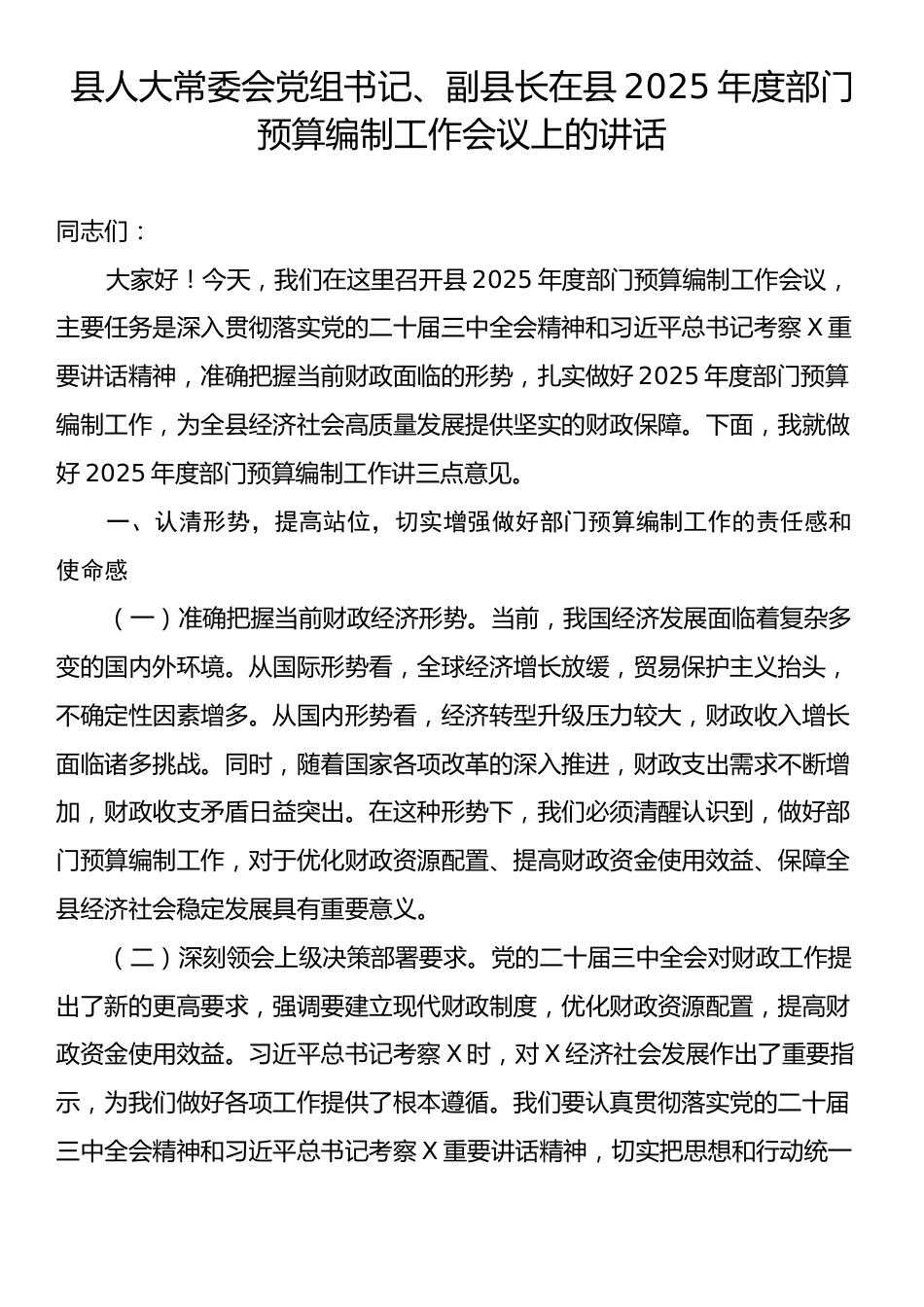 县人大常委会党组书记、副县长在县 2025 年度部门预算编制工作会议上的讲话

同志们：

大家好！今天，我们在这里召开县 2025 年度部门预算编制工作会议，主要任务是深入贯彻落实党的二十届三中全会精神和习近平总书记考察 X 重要讲话精神，准确把握当前财政面临的形势，扎实做好 2025 年度部门预算编制工作，为全县经济社会高质量发展提供坚实的财政保障。下面，我就做好 2025 年度部门预算编制工作讲三点意见。

一、认清形势，提高站位，切实增强做好部门预算编制工作的责任感和使命感

（一）准确把握当前财政经济形势。当前，我国经济发展面临着复杂多变的国内外环境。从国际形势看，全球经济增长放缓，贸易保护主义抬头，不确定性因素增多。从国内形势看，经济转型升级压力较大，财政收入增长面临诸多挑战。同时，随着国家各项改革的深入推进，财政支出需求不断增加，财政收支矛盾日益突出。在这种形势下，我们必须清醒认识到，做好部门预算编制工作，对于优化财政资源配置、提高财政资金使用效益、保障全县经济社会稳定发展具有重要意义。

（二）深刻领会上级决策部署要求。党的二十届三中全会对财政工作提出了新的更高要求，强调要建立现代财政制度，优化财政资源配置，提高财政资金使用效益。习近平总书记考察 X 时，对 X 经济社会发展作出了重要指示，为我们做好各项工作提供了根本遵循。我们要认真贯彻落实党的二十届三中全会精神和习近平总书记考察 X 重要讲话精神，切实把思想和行动统一